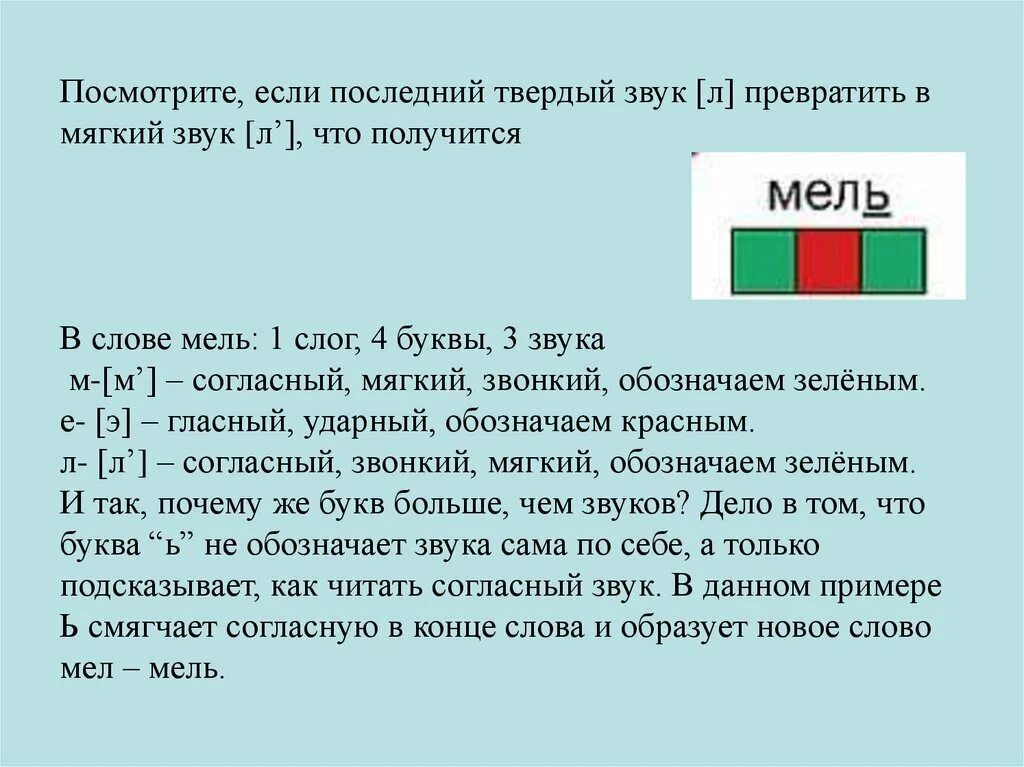 Посмотрите, если последний твердый звук [л] превратить в мягкий звук [л’], что получится

мель

В слове мель: 1 слог, 4 буквы, 3 звука
м-[м’] – согласный, мягкий, звонкий, обозначаем зелёным.
е- [э] – гласный, ударный, обозначаем красным.
л- [л’] – согласный, звонкий, мягкий, обозначаем зелёным.
И так, почему же букв больше, чем звуков? Дело в том, что буква “ь” не обозначает звука сама по себе, а только подсказывает, как читать согласный звук. В данном примере Ь смягчает согласную в конце слова и образует новое слово мел – мель.